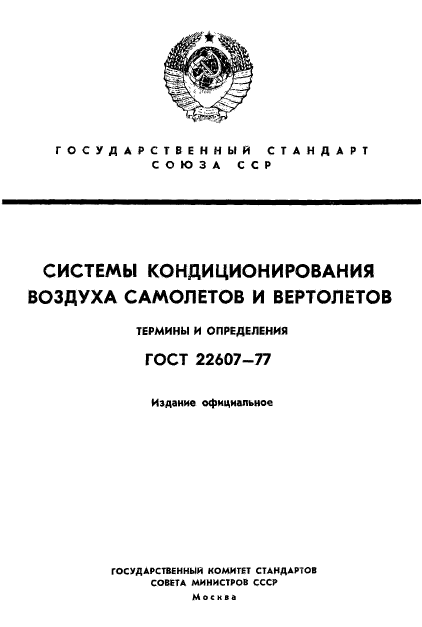 ГОСУДАРСТВЕННЫЙ СТАНДАРТ
СОЮЗА ССР

СИСТЕМЫ КОНДИЦИОНИРОВАНИЯ
ВОЗДУХА САМОЛЕТОВ И ВЕРТОЛЕТОВ

ТЕРМИНЫ И ОПРЕДЕЛЕНИЯ

ГОСТ 22607—77

Издание официальное

ГОСУДАРСТВЕННЫЙ КОМИТЕТ СТАНДАРТОВ
СОВЕТА МИНИСТРОВ СССР
Москва